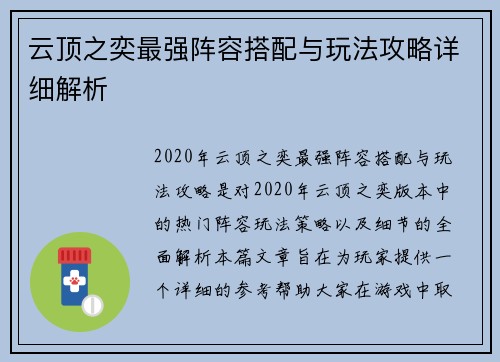 云顶之奕最强阵容搭配与玩法攻略详细解析

2020年云顶之奕最强阵容搭配与玩法攻略是对2020年云顶之奕版本中的热门阵容玩法策略以及细节的全面解析本篇文章旨在为玩家提供一个详细的参考帮助大家在游戏中取